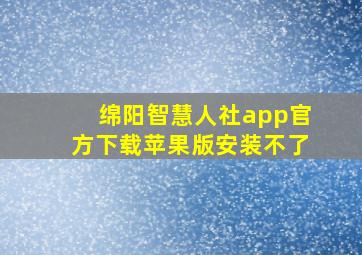 绵阳智慧人社app官方下载苹果版安装不了